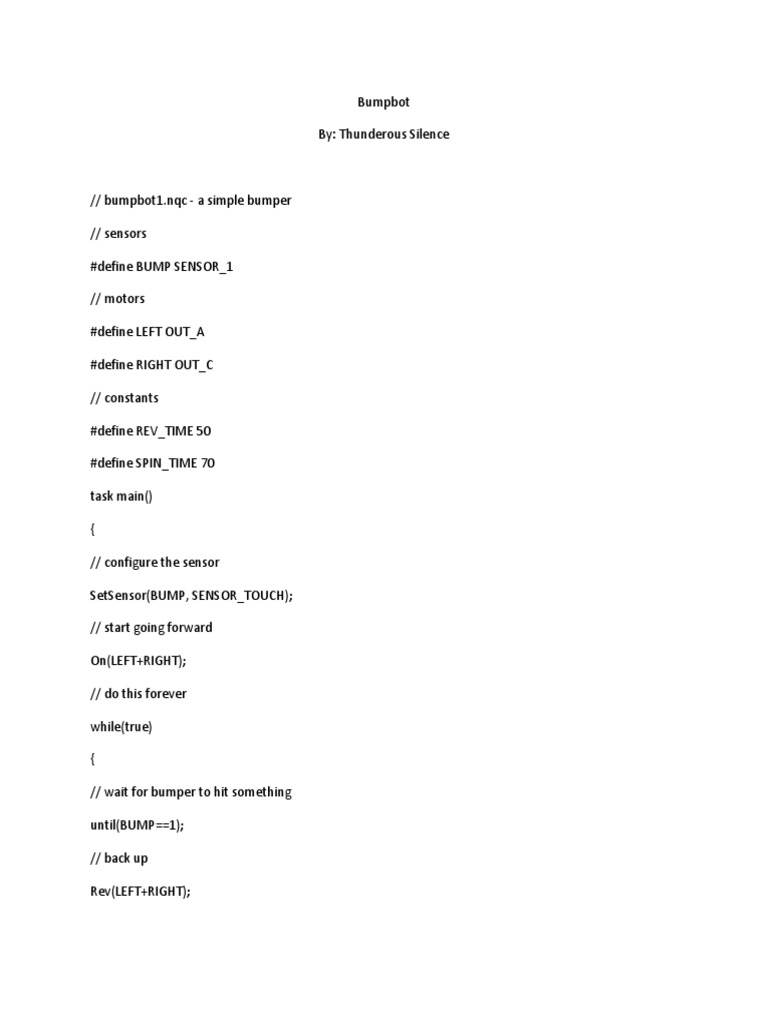 Bumpbot

By: Thunderous Silence

// bumpbot1.nqc - a simple bumper

// sensors

#define BUMP SENSOR_1

// motors

#define LEFT OUT_A

#define RIGHT OUT_C

// constants

#define REV_TIME 50

#define SPIN_TIME 70

task main()

{

// configure the sensor

SetSensor(BUMP, SENSOR_TOUCH);

// start going forward

On(LEFT+RIGHT);

// do this forever

while(true)

{

// wait for bumper to hit something

until(BUMP==1);

// back up

Rev(LEFT+RIGHT);